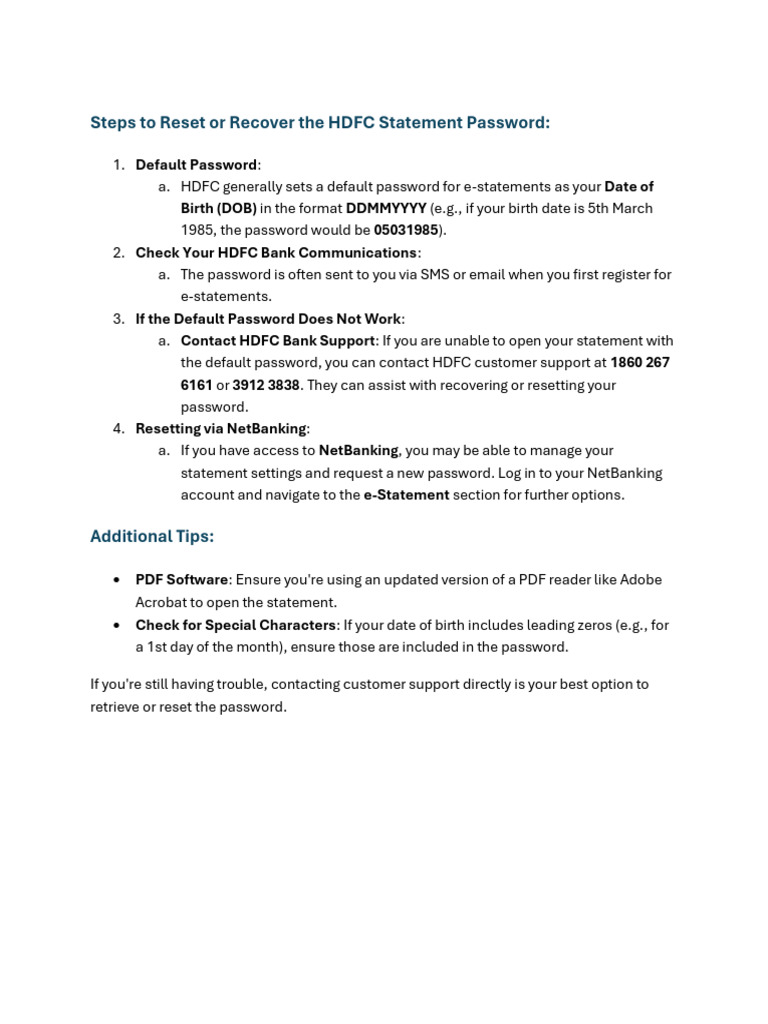 Steps to Reset or Recover the HDFC Statement Password:

1. Default Password:
   a. HDFC generally sets a default password for e-statements as your Date of Birth (DOB) in the format DDMMYYYY (e.g., if your birth date is 5th March 1985, the password would be 05031985).
2. Check Your HDFC Bank Communications:
   a. The password is often sent to you via SMS or email when you first register for e-statements.
3. If the Default Password Does Not Work:
   a. Contact HDFC Bank Support: If you are unable to open your statement with the default password, you can contact HDFC customer support at 1860 267 6161 or 3912 3838. They can assist with recovering or resetting your password.
4. Resetting via NetBanking:
   a. If you have access to NetBanking, you may be able to manage your statement settings and request a new password. Log in to your NetBanking account and navigate to the e-Statement section for further options.

Additional Tips:

• PDF Software: Ensure you're using an updated version of a PDF reader like Adobe Acrobat to open the statement.
• Check for Special Characters: If your date of birth includes leading zeros (e.g., for a 1st day of the month), ensure those are included in the password.

If you're still having trouble, contacting customer support directly is your best option to retrieve or reset the password.